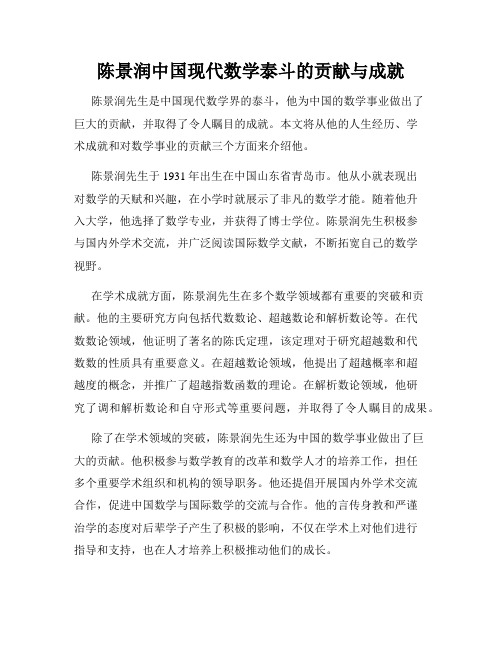 陈景润中国现代数学泰斗的贡献与成就

陈景润先生是中国现代数学界的泰斗，他为中国的数学事业做出了巨大的贡献，并取得了令人瞩目的成就。本文将从他的人生经历、学术成就和对数学事业的贡献三个方面来介绍他。

陈景润先生于1931年出生在中国山东省青岛市。他从小就表现出对数学的天赋和兴趣，在小学时就展示了非凡的数学才能。随着他升入大学，他选择了数学专业，并获得了博士学位。陈景润先生积极参与国内外学术交流，并广泛阅读国际数学文献，不断拓宽自己的数学视野。

在学术成就方面，陈景润先生在多个数学领域都有重要的突破和贡献。他的主要研究方向包括代数数论、超越数论和解析数论等。在代数数论领域，他证明了著名的陈氏定理，该定理对于研究超越数和代数数的性质具有重要意义。在超越数论领域，他提出了超越概率和超越度的概念，并推广了超越指数函数的理论。在解析数论领域，他研究了调和解析数论和自守形式等重要问题，并取得了令人瞩目的成果。

除了在学术领域的突破，陈景润先生还为中国的数学事业做出了巨大的贡献。他积极参与数学教育的改革和数学人才的培养工作，担任多个重要学术组织和机构的领导职务。他还提倡开展国内外学术交流合作，促进中国数学与国际数学的交流与合作。他的言传身教和严谨治学的态度对后辈学子产生了积极的影响，不仅在学术上对他们进行指导和支持，也在人才培养上积极推动他们的成长。